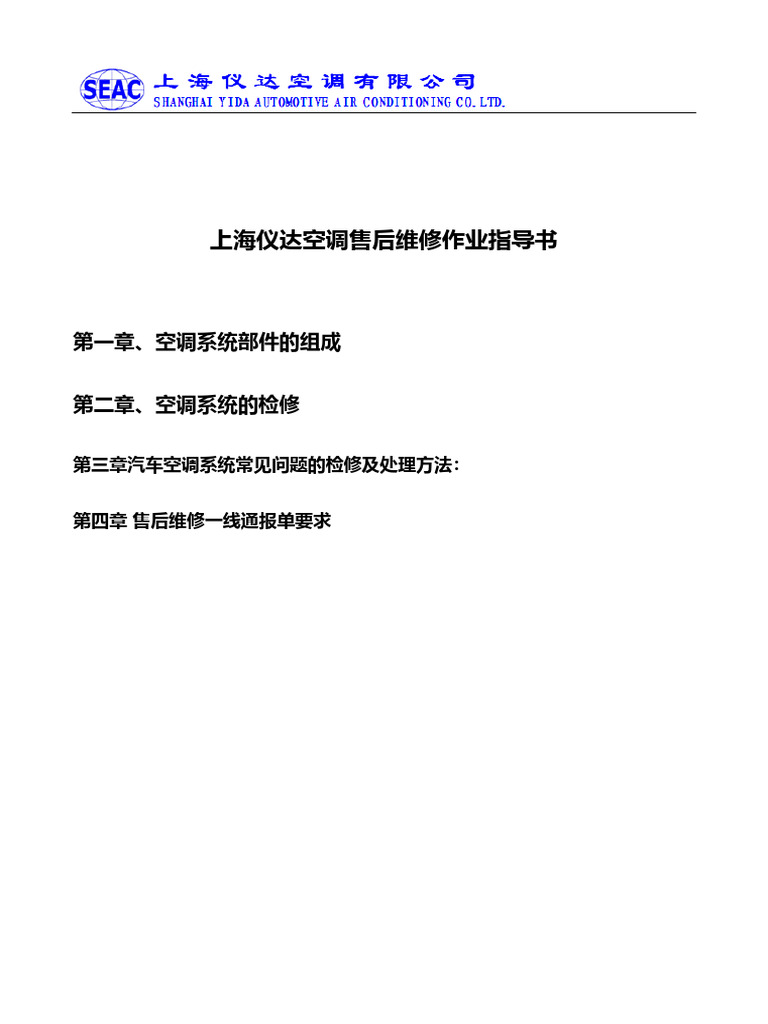 SEAC 上海仪达空调有限公司
SHANGHAI YIDA AUTOMOTIVE AIR CONDITIONING CO.LTD.

上海仪达空调售后维修作业指导书

第一章、空调系统部件的组成

第二章、空调系统的检修

第三章汽车空调系统常见问题的检修及处理方法:

第四章 售后维修一线通报单要求